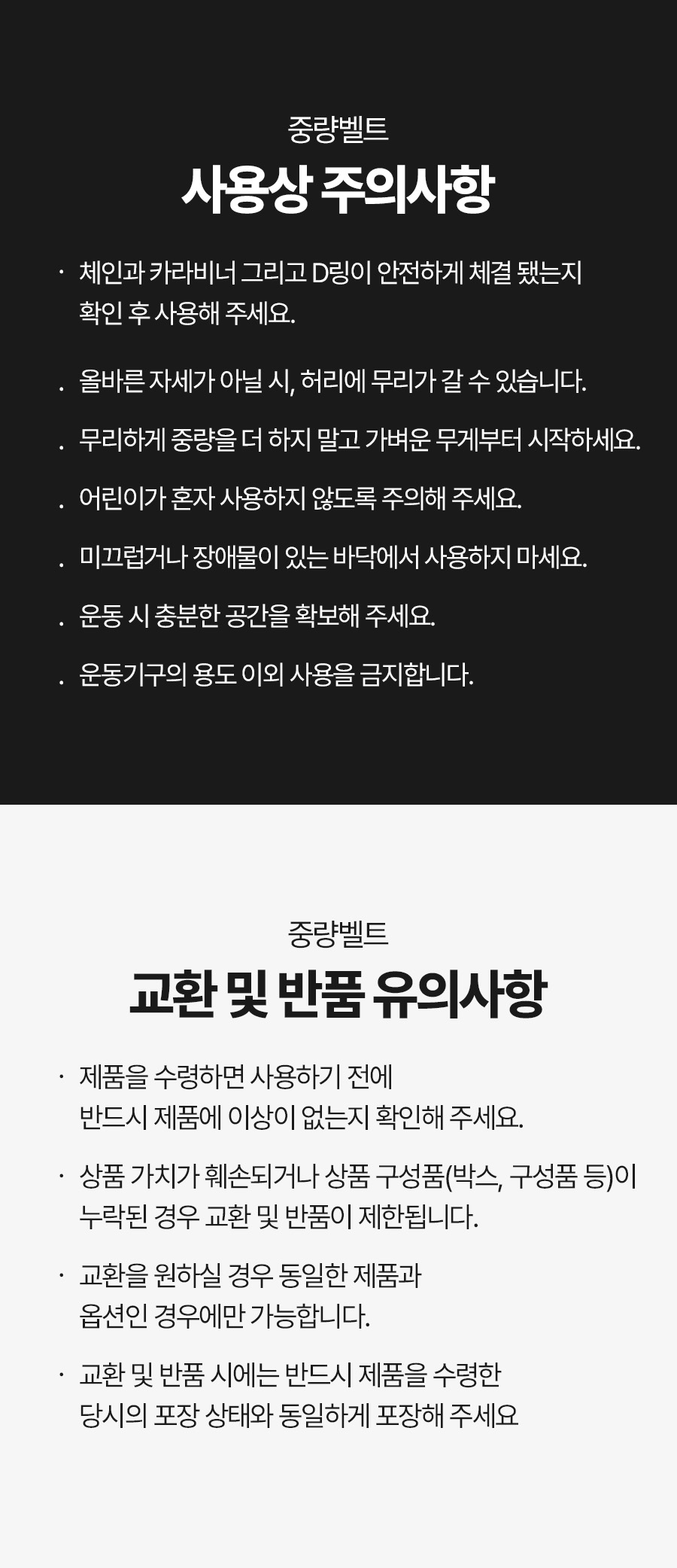 중량벨트

사용상 주의사항

· 체인과 카라비너 그리고 D링이 안전하게 체결 됐는지 확인 후 사용해 주세요.

. 올바른 자세가 아닐 시, 허리에 무리가 갈 수 있습니다.

. 무리하게 중량을 더 하지 말고 가벼운 무게부터 시작하세요.

. 어린이가 혼자 사용하지 않도록 주의해 주세요.

. 미끄럽거나 장애물이 있는 바닥에서 사용하지 마세요.

. 운동 시 충분한 공간을 확보해 주세요.

. 운동기구의 용도 이외 사용을 금지합니다.

중량벨트

교환 및 반품 유의사항

· 제품을 수령하면 사용하기 전에 반드시 제품에 이상이 없는지 확인해 주세요.

· 상품 가치가 훼손되거나 상품 구성품(박스, 구성품 등)이 누락된 경우 교환 및 반품이 제한됩니다.

· 교환을 원하실 경우 동일한 제품과 옵션인 경우에만 가능합니다.

· 교환 및 반품 시에는 반드시 제품을 수령한 당시의 포장 상태와 동일하게 포장해 주세요